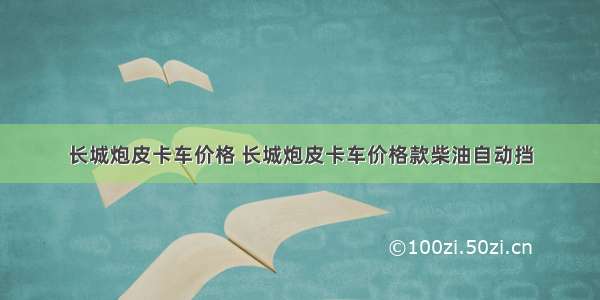 长城炮皮卡车价格 长城炮皮卡车价格款柴油自动挡

©100zi.50zi.cn